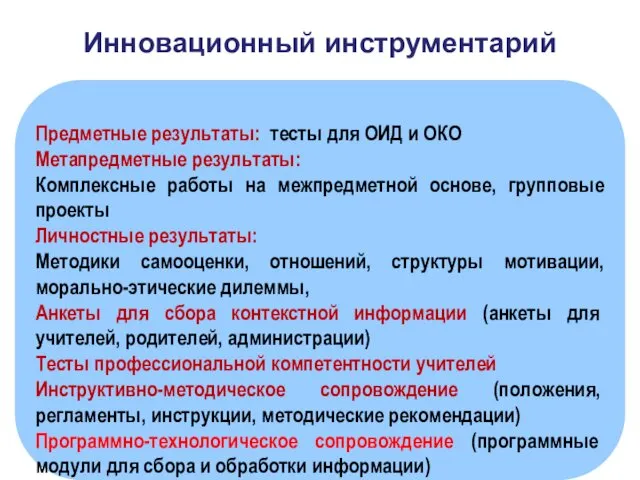 Инновационный инструментарий

Предметные результаты: тесты для ОИД и ОКО
Метапредметные результаты:
Комплексные работы на межпредметной основе, групповые проекты
Личностные результаты:
Методики самооценки, отношений, структуры мотивации, морально-этические дилеммы,
Анкеты для сбора контекстной информации (анкеты для учителей, родителей, администрации)
Тесты профессиональной компетентности учителей
Инструктивно-методическое сопровождение (положения, регламенты, инструкции, методические рекомендации)
Программно-технологическое сопровождение (программные модули для сбора и обработки информации)